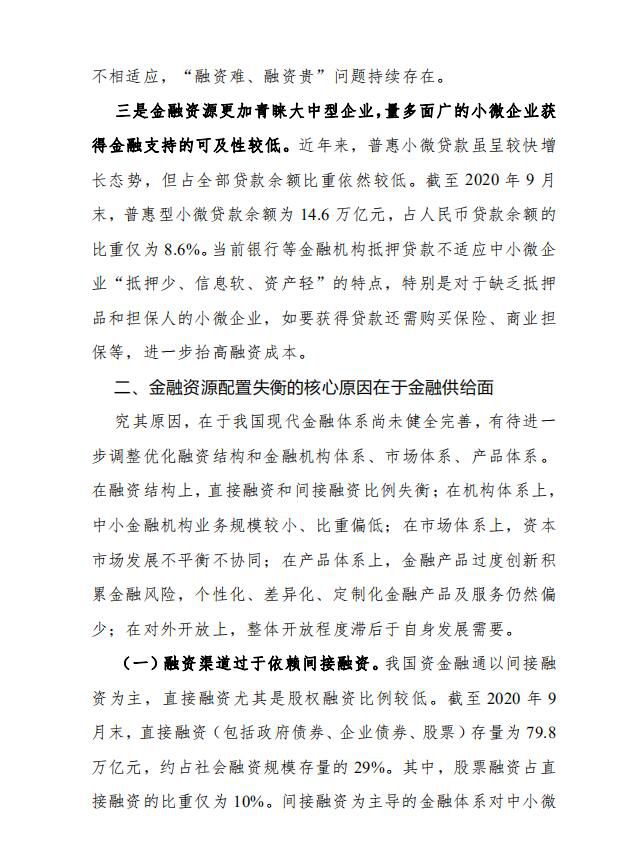 不相适应，“融资难、融资贵”问题持续存在。

三是金融资源更加青睐大中型企业，量多面广的小微企业获得金融支持的可及性较低。近年来，普惠小微贷款虽呈较快增长态势，但占全部贷款余额比重依然较低。截至 2020 年 9 月末，普惠型小微贷款余额为 14.6 万亿元，占人民币贷款余额的比重仅为 8.6%。当前银行等金融机构抵押贷款不适应中小微企业“抵押少、信息软、资产轻”的特点，特别是对于缺乏抵押品和担保人的小微企业，如要获得贷款还需购买保险、商业担保等，进一步抬高融资成本。

二、金融资源配置失衡的核心原因在于金融供给面

究其原因，在于我国现代金融体系尚未健全完善，有待进一步调整优化融资结构和金融机构体系、市场体系、产品体系。在融资结构上，直接融资和间接融资比例失衡；在机构体系上，中小金融机构业务规模较小、比重偏低；在市场体系上，资本市场发展不平衡不协同；在产品体系上，金融产品过度创新积累金融风险，个性化、差异化、定制化金融产品及服务仍然偏少；在对外开放上，整体开放程度滞后于自身发展需要。

（一）融资渠道过于依赖间接融资。我国资金融通以间接融资为主，直接融资尤其是股权融资比例较低。截至 2020 年 9 月末，直接融资（包括政府债券、企业债券、股票）存量为 79.8 万亿元，约占社会融资规模存量的 29%。其中，股票融资占直接融资的比重仅为 10%。间接融资为主导的金融体系对中小微